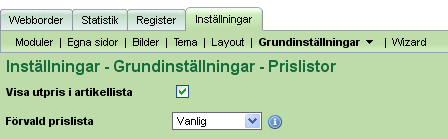 Webborder Statistik Register Inställningar

Moduler | Egna sidor | Bilder | Tema | Layout | Grundinställningar | Wizard

Inställningar - Grundinställningar - Prislistor

Visa utpris i artikellista

Förvald prislista Vanlig